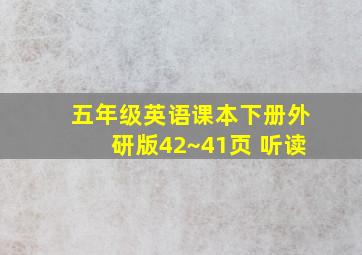 五年级英语课本下册外研版42~41页 听读